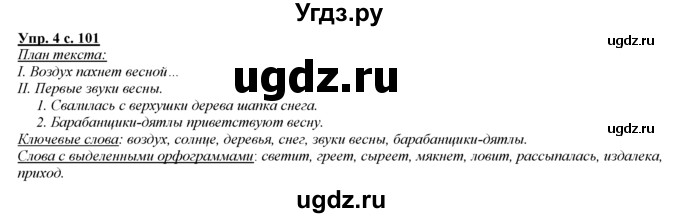 Угдз.ру

Упр. 4 с. 101

ugdz.ru

План текста:
I. Воздух пахнет весной...

ugdz.ru

II. Первые звуки весны.
1. Свалилась с верхушки дерева шапка снега.
2. Барабанщики-дятлы приветствуют весну.

ugdz.ru

Ключевые слова: воздух, солнце, деревья, снег, звуки весны, барабанщики-дятлы.
Слова с выделенными орфограммами: светит, греет, сыреет, мякнет, ловит, рассыпалась, издалека, приход.

ugdz.ru